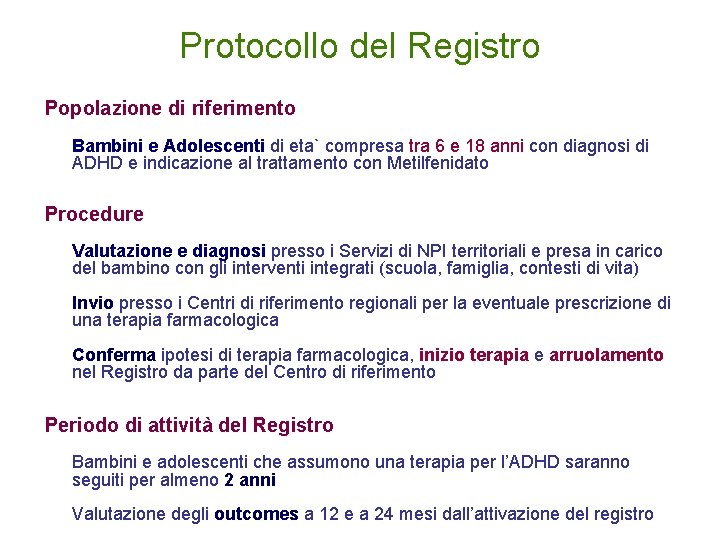 Protocollo del Registro

Popolazione di riferimento

Bambini e Adolescenti di eta` compresa tra 6 e 18 anni con diagnosi di ADHD e indicazione al trattamento con Metilfenidato

Procedure

Valutazione e diagnosi presso i Servizi di NPI territoriali e presa in carico del bambino con gli interventi integrati (scuola, famiglia, contesti di vita)

Invio presso i Centri di riferimento regionali per la eventuale prescrizione di una terapia farmacologica

Conferma ipotesi di terapia farmacologica, inizio terapia e arruolamento nel Registro da parte del Centro di riferimento

Periodo di attività del Registro

Bambini e adolescenti che assumono una terapia per l'ADHD saranno seguiti per almeno 2 anni

Valutazione degli outcomes a 12 e a 24 mesi dall'attivazione del registro